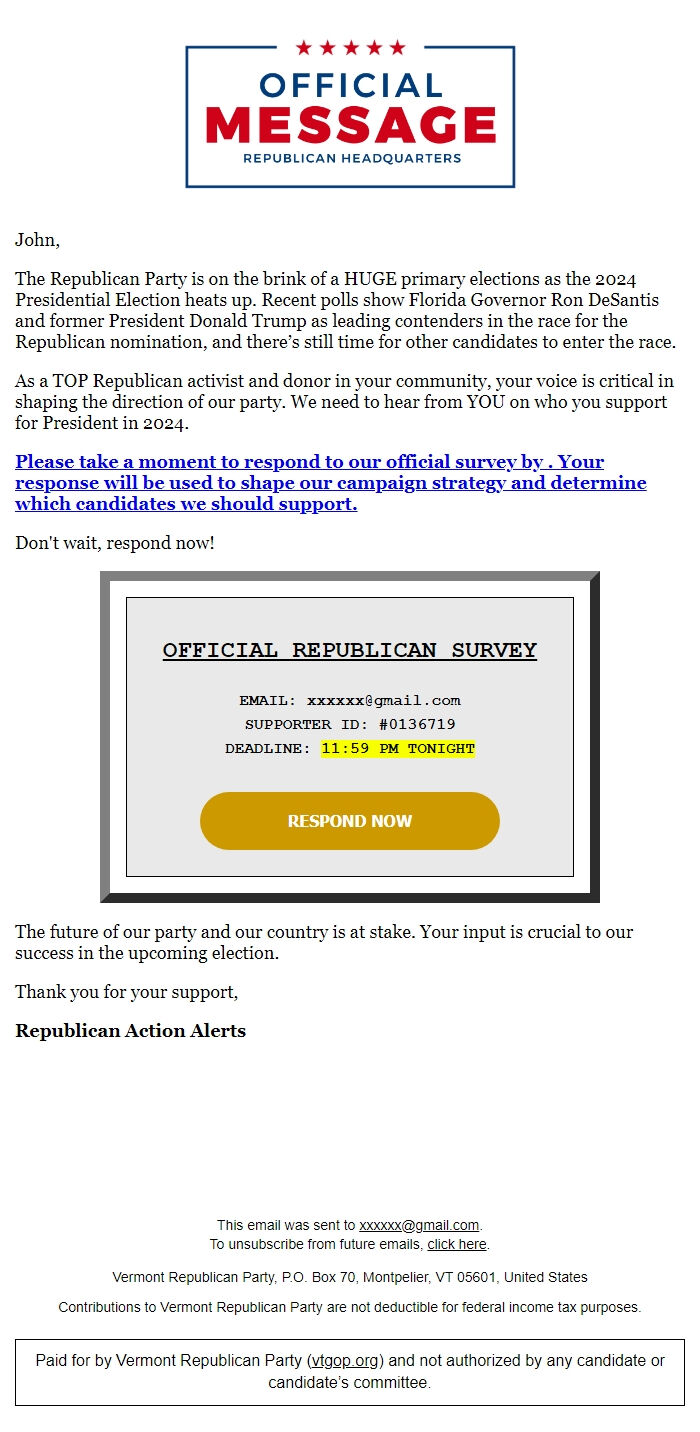 OFFICIAL
MESSAGE
REPUBLICAN HEADQUARTERS

John,

The Republican Party is on the brink of a HUGE primary elections as the 2024 Presidential Election heats up. Recent polls show Florida Governor Ron DeSantis and former President Donald Trump as leading contenders in the race for the Republican nomination, and there's still time for other candidates to enter the race.

As a TOP Republican activist and donor in your community, your voice is critical in shaping the direction of our party. We need to hear from YOU on who you support for President in 2024.

Please take a moment to respond to our official survey by . Your response will be used to shape our campaign strategy and determine which candidates we should support.

Don't wait, respond now!

OFFICIAL REPUBLICAN SURVEY

EMAIL: xxxxxx@gmail.com
SUPPORTER ID: #0136719
DEADLINE: 11:59 PM TONIGHT

RESPOND NOW

The future of our party and our country is at stake. Your input is crucial to our success in the upcoming election.

Thank you for your support,

Republican Action Alerts

This email was sent to xxxxxx@gmail.com.
To unsubscribe from future emails, click here.

Vermont Republican Party, P.O. Box 70, Montpelier, VT 05601, United States

Contributions to Vermont Republican Party are not deductible for federal income tax purposes.

Paid for by Vermont Republican Party (vtgop.org) and not authorized by any candidate or candidate's committee.